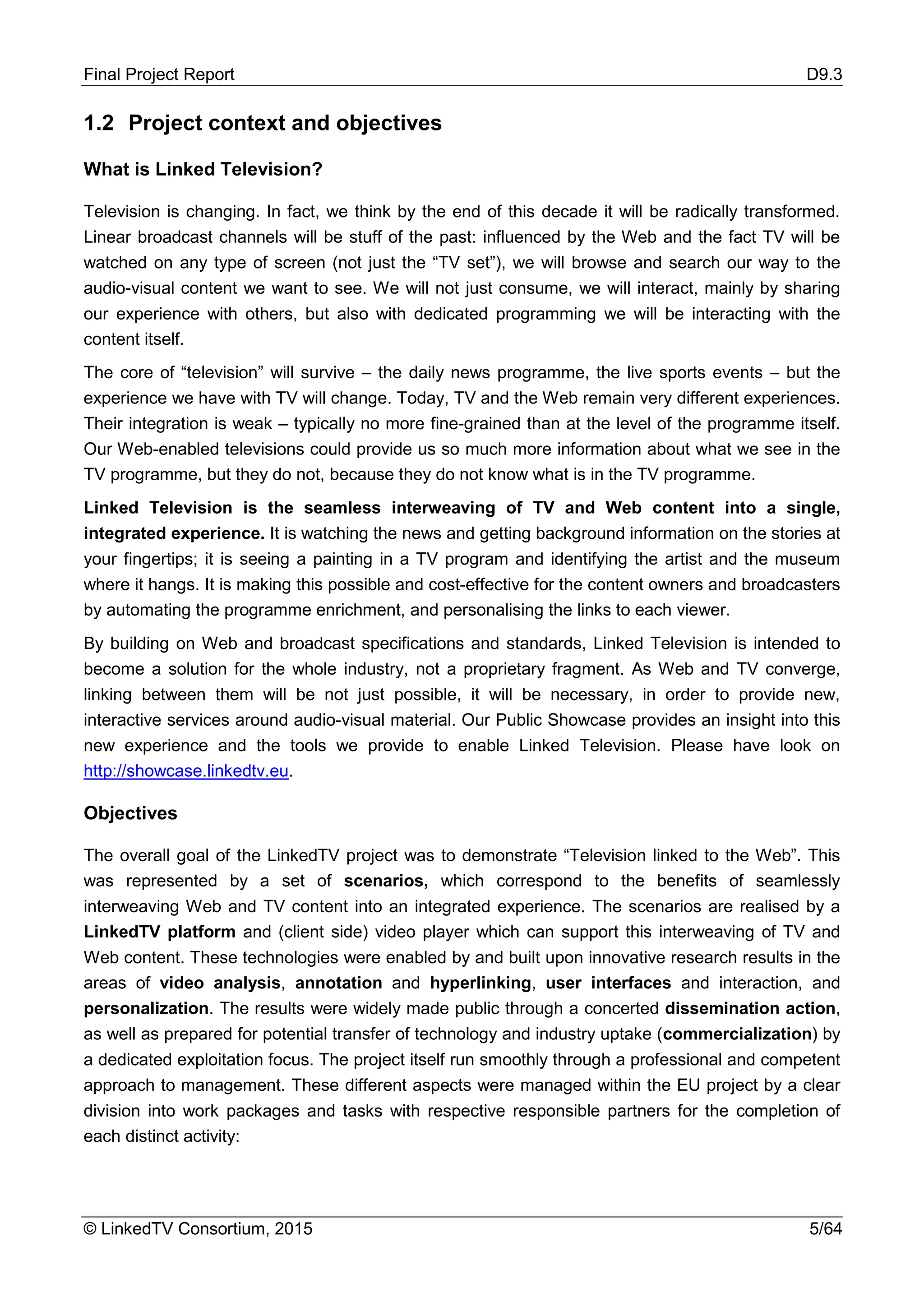 Final Project Report D9.3

1.2 Project context and objectives

What is Linked Television?

Television is changing. In fact, we think by the end of this decade it will be radically transformed. Linear broadcast channels will be stuff of the past: influenced by the Web and the fact TV will be watched on any type of screen (not just the “TV set”), we will browse and search our way to the audio-visual content we want to see. We will not just consume, we will interact, mainly by sharing our experience with others, but also with dedicated programming we will be interacting with the content itself.

The core of “television” will survive – the daily news programme, the live sports events – but the experience we have with TV will change. Today, TV and the Web remain very different experiences. Their integration is weak – typically no more fine-grained than at the level of the programme itself. Our Web-enabled televisions could provide us so much more information about what we see in the TV programme, but they do not, because they do not know what is in the TV programme.

Linked Television is the seamless interweaving of TV and Web content into a single, integrated experience. It is watching the news and getting background information on the stories at your fingertips; it is seeing a painting in a TV program and identifying the artist and the museum where it hangs. It is making this possible and cost-effective for the content owners and broadcasters by automating the programme enrichment, and personalising the links to each viewer.

By building on Web and broadcast specifications and standards, Linked Television is intended to become a solution for the whole industry, not a proprietary fragment. As Web and TV converge, linking between them will be not just possible, it will be necessary, in order to provide new, interactive services around audio-visual material. Our Public Showcase provides an insight into this new experience and the tools we provide to enable Linked Television. Please have look on http://showcase.linkedtv.eu.

Objectives

The overall goal of the LinkedTV project was to demonstrate “Television linked to the Web”. This was represented by a set of scenarios, which correspond to the benefits of seamlessly interweaving Web and TV content into an integrated experience. The scenarios are realised by a LinkedTV platform and (client side) video player which can support this interweaving of TV and Web content. These technologies were enabled by and built upon innovative research results in the areas of video analysis, annotation and hyperlinking, user interfaces and interaction, and personalization. The results were widely made public through a concerted dissemination action, as well as prepared for potential transfer of technology and industry uptake (commercialization) by a dedicated exploitation focus. The project itself run smoothly through a professional and competent approach to management. These different aspects were managed within the EU project by a clear division into work packages and tasks with respective responsible partners for the completion of each distinct activity:

© LinkedTV Consortium, 2015 5/64